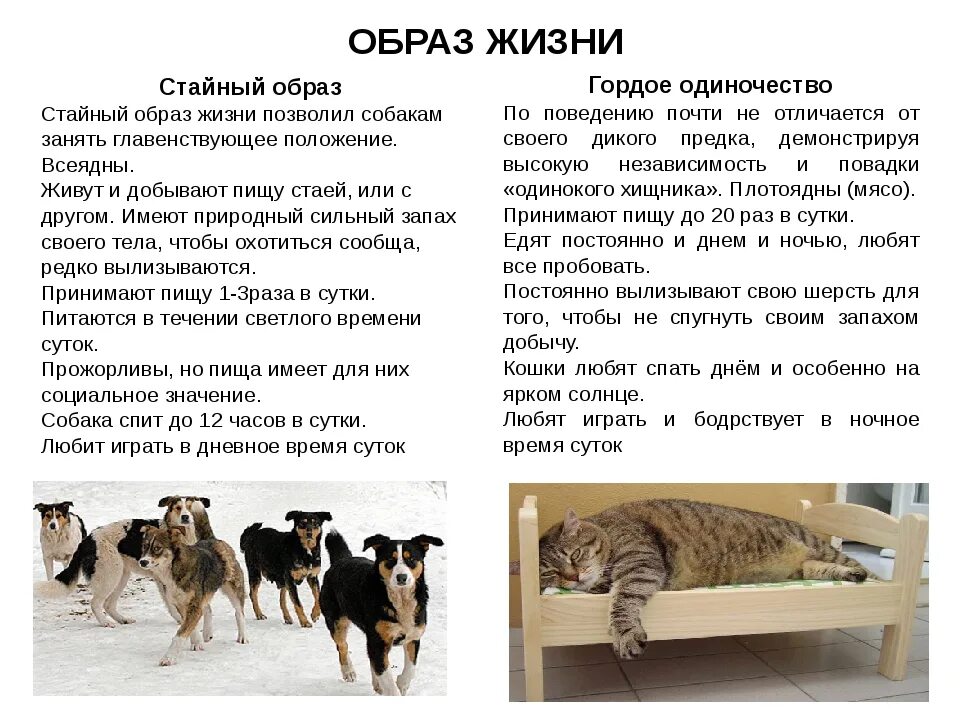 ОБРАЗ ЖИЗНИ

Стайный образ

Стайный образ жизни позволил собакам занять главенствующее положение.
Всеядны.
Живут и добывают пищу стаей, или с другом. Имеют природный сильный запах своего тела, чтобы охотиться сообща, редко вылизываются.
Принимают пищу 1-3раза в сутки.
Питаются в течении светлого времени суток.
Прожорливы, но пища имеет для них социальное значение.
Собака спит до 12 часов в сутки.
Любит играть в дневное время суток

Гордое одиночество

По поведению почти не отличается от своего дикого предка, демонстрируя высокую независимость и повадки «одинокого хищника». Плотоядны (мясо).
Принимают пищу до 20 раз в сутки.
Едят постоянно и днем и ночью, любят все пробовать.
Постоянно вылизывают свою шерсть для того, чтобы не спугнуть своим запахом добычу.
Кошки любят спать днём и особенно на ярком солнце.
Любят играть и бодрствует в ночное время суток